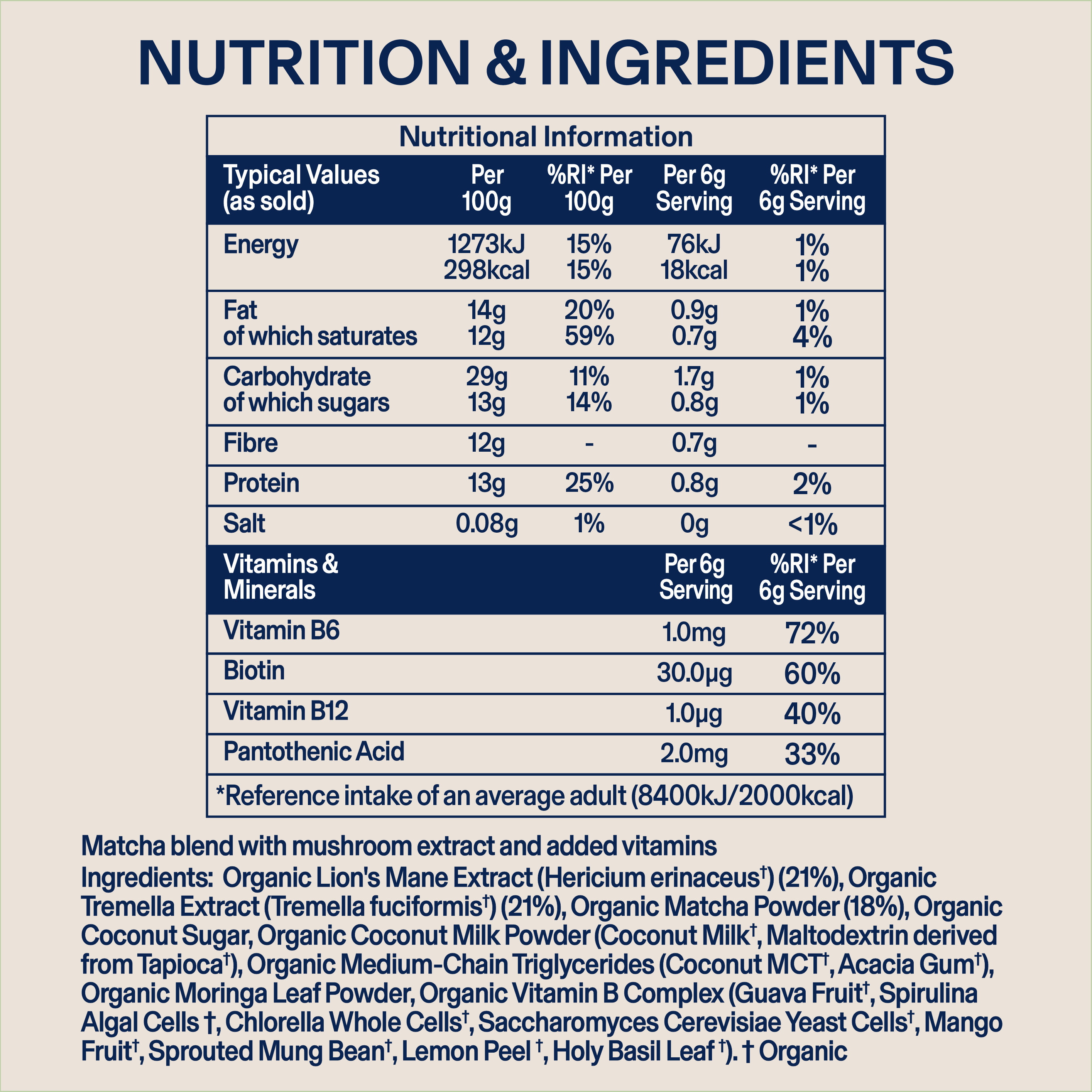 NUTRITION & INGREDIENTS

Nutritional Information

| Typical Values (as sold) | Per 100g | %RI* Per 100g | Per 6g Serving | %RI* Per 6g Serving |
|---|---|---|---|---|
| Energy | 1273kJ 298kcal | 15% 15% | 76kJ 18kcal | 1% 1% |
| Fat of which saturates | 14g 12g | 20% 59% | 0.9g 0.7g | 1% 4% |
| Carbohydrate of which sugars | 29g 13g | 11% 14% | 1.7g 0.8g | 1% 1% |
| Fibre | 12g | - | 0.7g | - |
| Protein | 13g | 25% | 0.8g | 2% |
| Salt | 0.08g | 1% | 0g | <1% |
| Vitamins & Minerals | | | Per 6g Serving | %RI* Per 6g Serving |
| Vitamin B6 | | | 1.0mg | 72% |
| Biotin | | | 30.0µg | 60% |
| Vitamin B12 | | | 1.0µg | 40% |
| Pantothenic Acid | | | 2.0mg | 33% |

*Reference intake of an average adult (8400kJ/2000kcal)

Matcha blend with mushroom extract and added vitamins
Ingredients: Organic Lion's Mane Extract (Hericium erinaceus†) (21%), Organic Tremella Extract (Tremella fuciformis†) (21%), Organic Matcha Powder (18%), Organic Coconut Sugar, Organic Coconut Milk Powder (Coconut Milk†, Maltodextrin derived from Tapioca†), Organic Medium-Chain Triglycerides (Coconut MCT†, Acacia Gum†), Organic Moringa Leaf Powder, Organic Vitamin B Complex (Guava Fruit†, Spirulina Algal Cells †, Chlorella Whole Cells†, Saccharomyces Cerevisiae Yeast Cells†, Mango Fruit†, Sprouted Mung Bean†, Lemon Peel †, Holy Basil Leaf †). † Organic